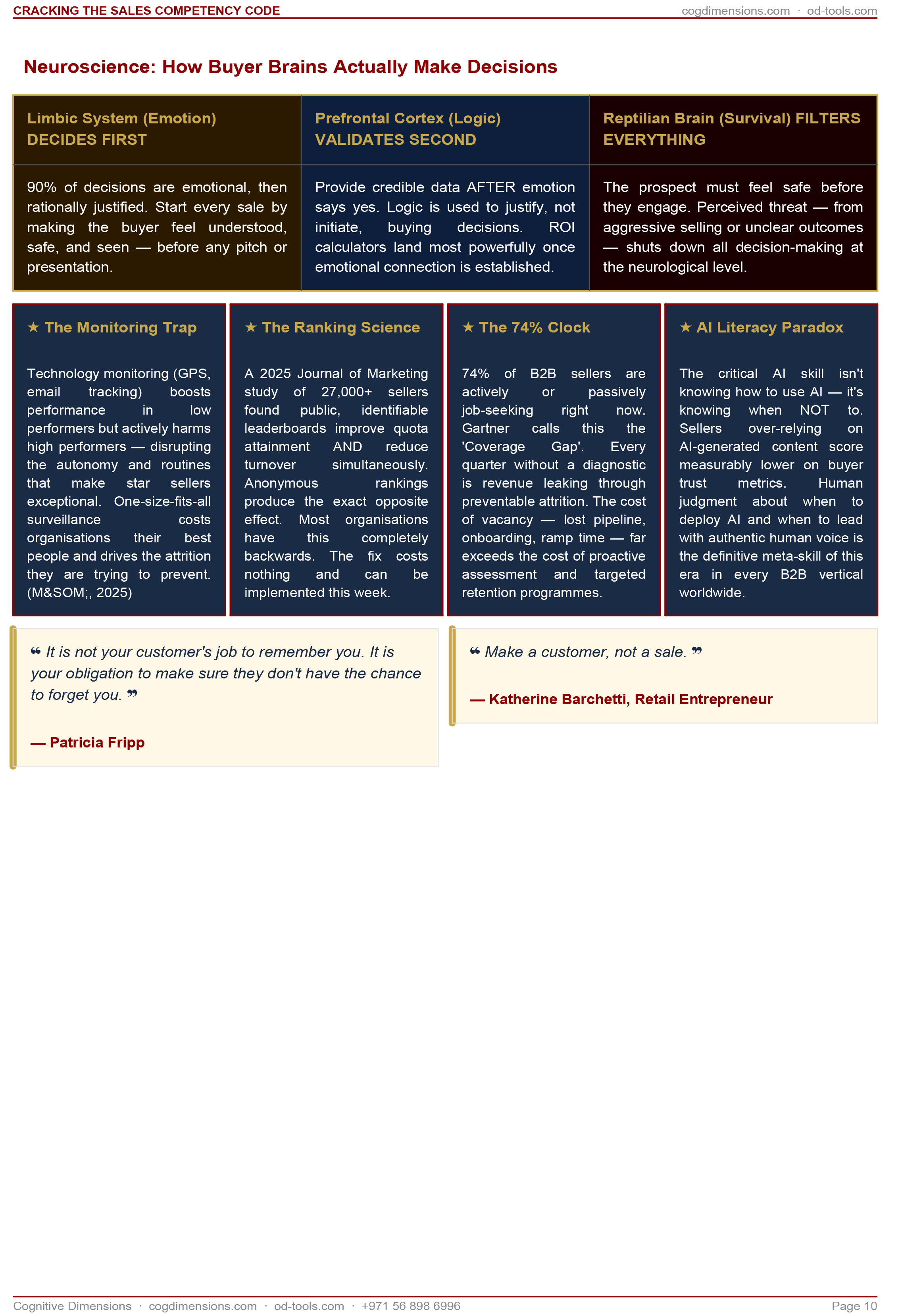 CRACKING THE SALES COMPETENCY CODE
cogdimensions.com · od-tools.com

Neuroscience: How Buyer Brains Actually Make Decisions

| Limbic System (Emotion) DECIDES FIRST | Prefrontal Cortex (Logic) VALIDATES SECOND | Reptilian Brain (Survival) FILTERS EVERYTHING |
|---|---|---|
| 90% of decisions are emotional, then rationally justified. Start every sale by making the buyer feel understood, safe, and seen — before any pitch or presentation. | Provide credible data AFTER emotion says yes. Logic is used to justify, not initiate, buying decisions. ROI calculators land most powerfully once emotional connection is established. | The prospect must feel safe before they engage. Perceived threat — from aggressive selling or unclear outcomes — shuts down all decision-making at the neurological level. |

★ The Monitoring Trap

Technology monitoring (GPS, email tracking) boosts performance in low performers but actively harms high performers — disrupting the autonomy and routines that make star sellers exceptional. One-size-fits-all surveillance costs organisations their best people and drives the attrition they are trying to prevent. (M&SOM;, 2025)

★ The Ranking Science

A 2025 Journal of Marketing study of 27,000+ sellers found public, identifiable leaderboards improve quota attainment AND reduce turnover simultaneously. Anonymous rankings produce the exact opposite effect. Most organisations have this completely backwards. The fix costs nothing and can be implemented this week.

★ The 74% Clock

74% of B2B sellers are actively or passively job-seeking right now. Gartner calls this the 'Coverage Gap'. Every quarter without a diagnostic is revenue leaking through preventable attrition. The cost of vacancy — lost pipeline, onboarding, ramp time — far exceeds the cost of proactive assessment and targeted retention programmes.

★ AI Literacy Paradox

The critical AI skill isn't knowing how to use AI — it's knowing when NOT to. Sellers over-relying on AI-generated content score measurably lower on buyer trust metrics. Human judgment about when to deploy AI and when to lead with authentic human voice is the definitive meta-skill of this era in every B2B vertical worldwide.

❝ It is not your customer's job to remember you. It is your obligation to make sure they don't have the chance to forget you. ❞

— Patricia Fripp

❝ Make a customer, not a sale. ❞

— Katherine Barchetti, Retail Entrepreneur

Cognitive Dimensions · cogdimensions.com · od-tools.com · +971 56 898 6996
Page 10